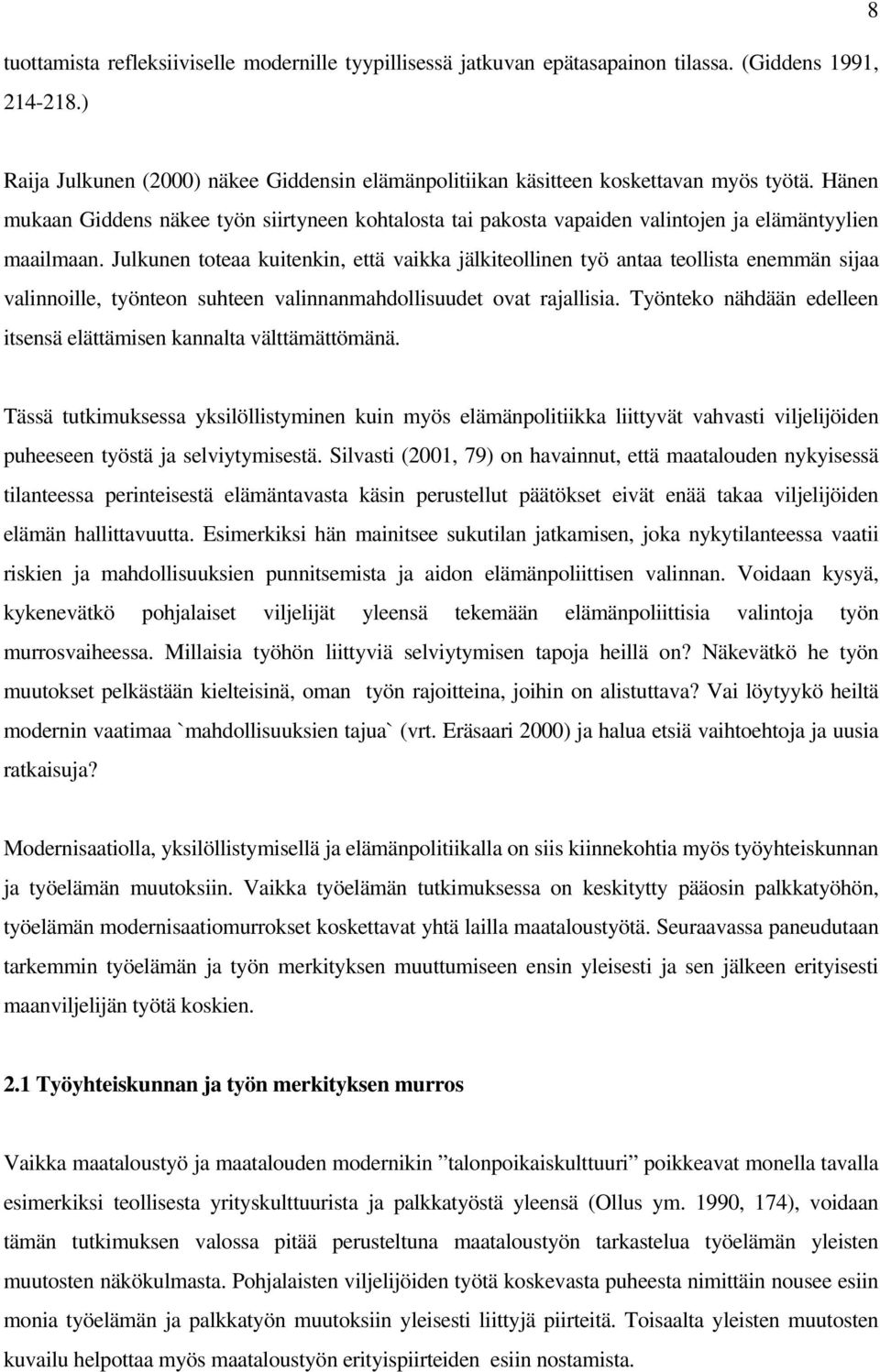 8

tuottamista refleksiiviselle modernille tyypillisessä jatkuvan epätasapainon tilassa. (Giddens 1991, 214-218.)

Raija Julkunen (2000) näkee Giddensin elämänpolitiikan käsitteen koskettavan myös työtä. Hänen mukaan Giddens näkee työn siirtyneen kohtalosta tai pakosta vapaiden valintojen ja elämäntyylien maailmaan. Julkunen toteaa kuitenkin, että vaikka jälkiteollinen työ antaa teollista enemmän sijaa valinnoille, työnteon suhteen valinnanmahdollisuudet ovat rajallisia. Työnteko nähdään edelleen itsensä elättämisen kannalta välttämättömänä.

Tässä tutkimuksessa yksilöllistyminen kuin myös elämänpolitiikka liittyvät vahvasti viljelijöiden puheeseen työstä ja selviytymisestä. Silvasti (2001, 79) on havainnut, että maatalouden nykyisessä tilanteessa perinteisestä elämäntavasta käsin perustellut päätökset eivät enää takaa viljelijöiden elämän hallittavuutta. Esimerkiksi hän mainitsee sukutilan jatkamisen, joka nykytilanteessa vaatii riskien ja mahdollisuuksien punnitsemista ja aidon elämänpoliittisen valinnan. Voidaan kysyä, kykenevätkö pohjalaiset viljelijät yleensä tekemään elämänpoliittisia valintoja työn murrosvaiheessa. Millaisia työhön liittyviä selviytymisen tapoja heillä on? Näkevätkö he työn muutokset pelkästään kielteisinä, oman työn rajoitteina, joihin on alistuttava? Vai löytyykö heiltä modernin vaatimaa `mahdollisuuksien tajua` (vrt. Eräsaari 2000) ja halua etsiä vaihtoehtoja ja uusia ratkaisuja?

Modernisaatiolla, yksilöllistymisellä ja elämänpolitiikalla on siis kiinnekohtia myös työyhteiskunnan ja työelämän muutoksiin. Vaikka työelämän tutkimuksessa on keskitytty pääosin palkkatyöhön, työelämän modernisaatiomurrokset koskettavat yhtä lailla maataloustyötä. Seuraavassa paneudutaan tarkemmin työelämän ja työn merkityksen muuttumiseen ensin yleisesti ja sen jälkeen erityisesti maanviljelijän työtä koskien.

2.1 Työyhteiskunnan ja työn merkityksen murros

Vaikka maataloustyö ja maatalouden modernikin ”talonpoikaiskulttuuri” poikkeavat monella tavalla esimerkiksi teollisesta yrityskulttuurista ja palkkatyöstä yleensä (Ollus ym. 1990, 174), voidaan tämän tutkimuksen valossa pitää perusteltuna maataloustyön tarkastelua työelämän yleisten muutosten näkökulmasta. Pohjalaisten viljelijöiden työtä koskevasta puheesta nimittäin nousee esiin monia työelämän ja palkkatyön muutoksiin yleisesti liittyjä piirteitä. Toisaalta yleisten muutosten kuvailu helpottaa myös maataloustyön erityispiirteiden esiin nostamista.